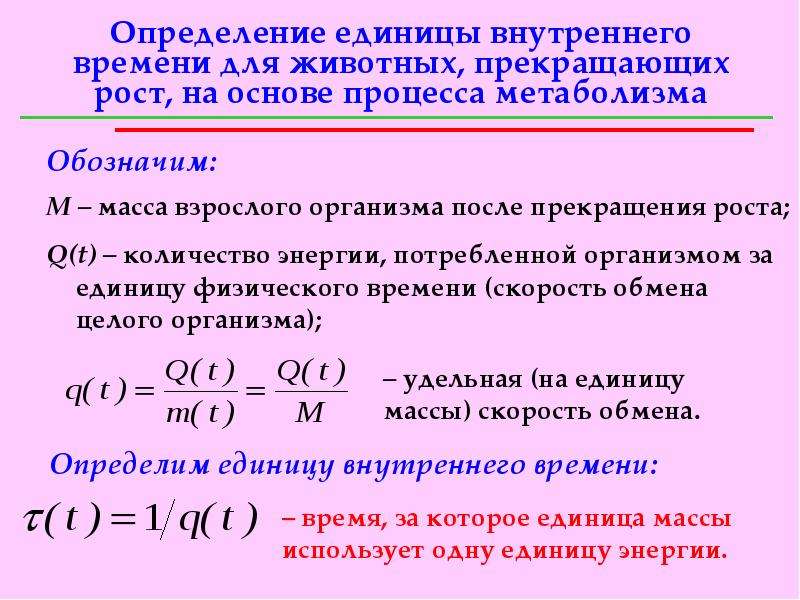 Определение единицы внутреннего времени для животных, прекращающих рост, на основе процесса метаболизма

Обозначим:

M – масса взрослого организма после прекращения роста;

Q(t) – количество энергии, потребленной организмом за единицу физического времени (скорость обмена целого организма);

$q(t) = \frac{Q(t)}{m(t)} = \frac{Q(t)}{M}$ – удельная (на единицу массы) скорость обмена.

Определим единицу внутреннего времени:

$\tau(t) = 1/q(t)$ – время, за которое единица массы использует одну единицу энергии.